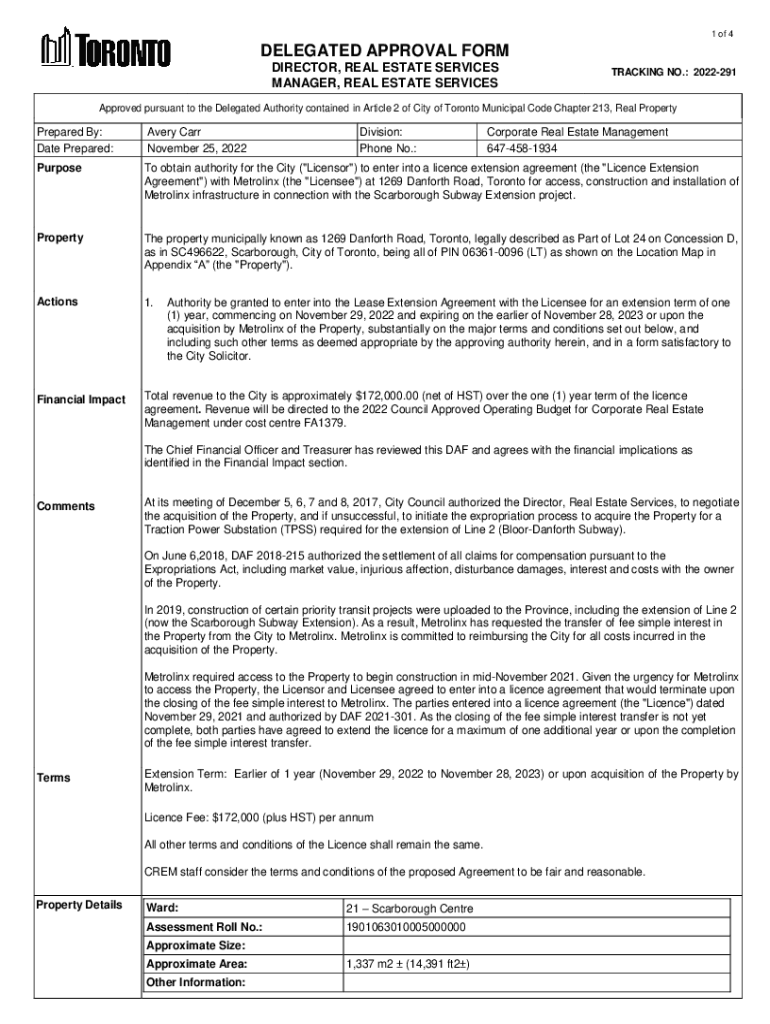 1 of 4

TORONTO

DELEGATED APPROVAL FORM
DIRECTOR, REAL ESTATE SERVICES
MANAGER, REAL ESTATE SERVICES

TRACKING NO.: 2022-291

Approved pursuant to the Delegated Authority contained in Article 2 of City of Toronto Municipal Code Chapter 213, Real Property

| Prepared By: | Avery Carr | Division: | Corporate Real Estate Management |
|---|---|---|---|
| Date Prepared: | November 25, 2022 | Phone No.: | 647-458-1934 |

Purpose

To obtain authority for the City ("Licensor") to enter into a licence extension agreement (the "Licence Extension Agreement") with Metrolinx (the "Licensee") at 1269 Danforth Road, Toronto for access, construction and installation of Metrolinx infrastructure in connection with the Scarborough Subway Extension project.

Property

The property municipally known as 1269 Danforth Road, Toronto, legally described as Part of Lot 24 on Concession D, as in SC496622, Scarborough, City of Toronto, being all of PIN 06361-0096 (LT) as shown on the Location Map in Appendix "A" (the "Property").

Actions

1. Authority be granted to enter into the Lease Extension Agreement with the Licensee for an extension term of one (1) year, commencing on November 29, 2022 and expiring on the earlier of November 28, 2023 or upon the acquisition by Metrolinx of the Property, substantially on the major terms and conditions set out below, and including such other terms as deemed appropriate by the approving authority herein, and in a form satisfactory to the City Solicitor.

Financial Impact

Total revenue to the City is approximately $172,000.00 (net of HST) over the one (1) year term of the licence agreement. Revenue will be directed to the 2022 Council Approved Operating Budget for Corporate Real Estate Management under cost centre FA1379.

The Chief Financial Officer and Treasurer has reviewed this DAF and agrees with the financial implications as identified in the Financial Impact section.

Comments

At its meeting of December 5, 6, 7 and 8, 2017, City Council authorized the Director, Real Estate Services, to negotiate the acquisition of the Property, and if unsuccessful, to initiate the expropriation process to acquire the Property for a Traction Power Substation (TPSS) required for the extension of Line 2 (Bloor-Danforth Subway).

On June 6,2018, DAF 2018-215 authorized the settlement of all claims for compensation pursuant to the Expropriations Act, including market value, injurious affection, disturbance damages, interest and costs with the owner of the Property.

In 2019, construction of certain priority transit projects were uploaded to the Province, including the extension of Line 2 (now the Scarborough Subway Extension). As a result, Metrolinx has requested the transfer of fee simple interest in the Property from the City to Metrolinx. Metrolinx is committed to reimbursing the City for all costs incurred in the acquisition of the Property.

Metrolinx required access to the Property to begin construction in mid-November 2021. Given the urgency for Metrolinx to access the Property, the Licensor and Licensee agreed to enter into a licence agreement that would terminate upon the closing of the fee simple interest to Metrolinx. The parties entered into a licence agreement (the "Licence") dated November 29, 2021 and authorized by DAF 2021-301. As the closing of the fee simple interest transfer is not yet complete, both parties have agreed to extend the licence for a maximum of one additional year or upon the completion of the fee simple interest transfer.

Terms

Extension Term: Earlier of 1 year (November 29, 2022 to November 28, 2023) or upon acquisition of the Property by Metrolinx.

Licence Fee: $172,000 (plus HST) per annum

All other terms and conditions of the Licence shall remain the same.

CREM staff consider the terms and conditions of the proposed Agreement to be fair and reasonable.

Property Details

| Ward: | 21 – Scarborough Centre |
|---|---|
| Assessment Roll No.: | 1901063010005000000 |
| Approximate Size: | |
| Approximate Area: | 1,337 m2 ± (14,391 ft2±) |
| Other Information: | |